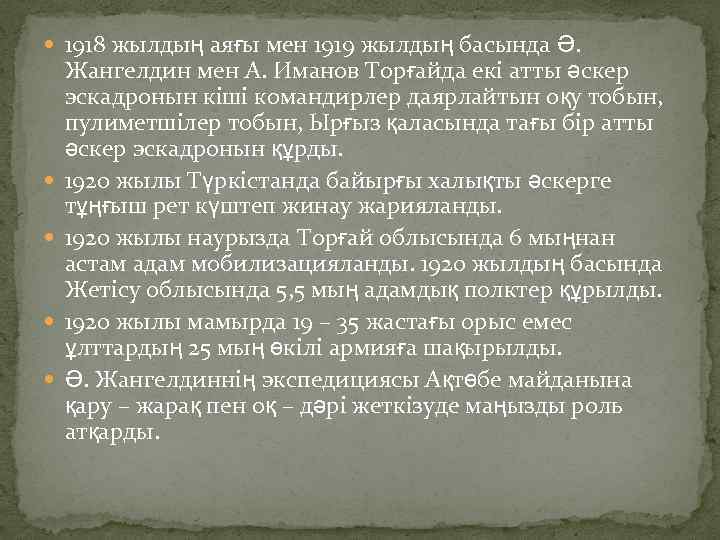 1918 жылдың аяғы мен 1919 жылдың басында Ә. Жангелдин мен А. Иманов Торғайда екі атты әскер эскадронын кіші командирлер даярлайтын оқу тобын, пулиметшілер тобын, Ырғыз қаласында тағы бір атты әскер эскадронын құрды.

1920 жылы Түркістанда байырғы халықты әскерге тұңғыш рет күштеп жинау жарияланды.

1920 жылы наурызда Торғай облысында 6 мыңнан астам адам мобилизацияланды. 1920 жылдың басында Жетісу облысында 5,5 мың адамдық полктер құрылды.

1920 жылы мамырда 19 – 35 жастағы орыс емес ұлттардың 25 мың өкілі армияға шақырылды.

Ә. Жангелдиннің экспедициясы Ақтөбе майданына қару – жарақ пен оқ – дәрі жеткізуде маңызды роль атқарды.